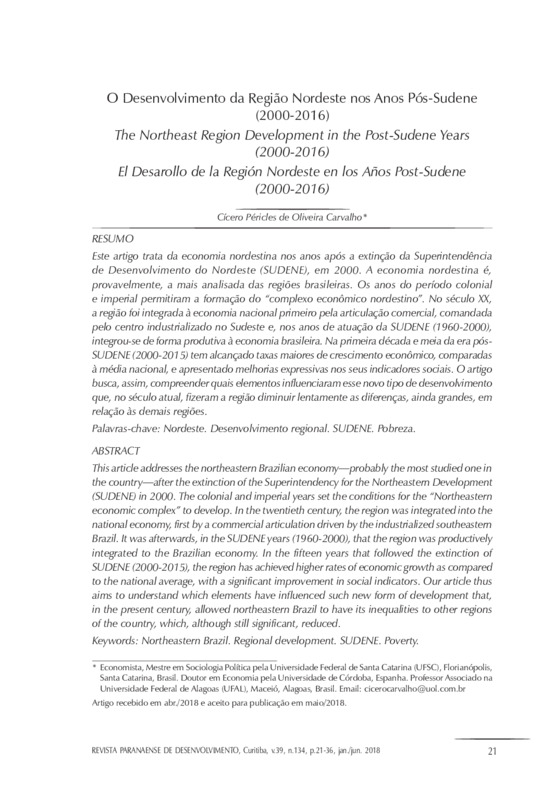 O Desenvolvimento da Região Nordeste nos Anos Pós-Sudene (2000-2016)
The Northeast Region Development in the Post-Sudene Years (2000-2016)
El Desarollo de la Región Nordeste en los Años Post-Sudene (2000-2016)

Cícero Péricles de Oliveira Carvalho*

RESUMO

Este artigo trata da economia nordestina nos anos após a extinção da Superintendência de Desenvolvimento do Nordeste (SUDENE), em 2000. A economia nordestina é, provavelmente, a mais analisada das regiões brasileiras. Os anos do período colonial e imperial permitiram a formação do "complexo econômico nordestino". No século XX, a região foi integrada à economia nacional primeiro pela articulação comercial, comandada pelo centro industrializado no Sudeste e, nos anos de atuação da SUDENE (1960-2000), integrou-se de forma produtiva à economia brasileira. Na primeira década e meia da era pós-SUDENE (2000-2015) tem alcançado taxas maiores de crescimento econômico, comparadas à média nacional, e apresentado melhorias expressivas nos seus indicadores sociais. O artigo busca, assim, compreender quais elementos influenciaram esse novo tipo de desenvolvimento que, no século atual, fizeram a região diminuir lentamente as diferenças, ainda grandes, em relação às demais regiões.

Palavras-chave: Nordeste. Desenvolvimento regional. SUDENE. Pobreza.

ABSTRACT

This article addresses the northeastern Brazilian economy—probably the most studied one in the country—after the extinction of the Superintendency for the Northeastern Development (SUDENE) in 2000. The colonial and imperial years set the conditions for the "Northeastern economic complex" to develop. In the twentieth century, the region was integrated into the national economy, first by a commercial articulation driven by the industrialized southeastern Brazil. It was afterwards, in the SUDENE years (1960-2000), that the region was productively integrated to the Brazilian economy. In the fifteen years that followed the extinction of SUDENE (2000-2015), the region has achieved higher rates of economic growth as compared to the national average, with a significant improvement in social indicators. Our article thus aims to understand which elements have influenced such new form of development that, in the present century, allowed northeastern Brazil to have its inequalities to other regions of the country, which, although still significant, reduced.

Keywords: Northeastern Brazil. Regional development. SUDENE. Poverty.

* Economista, Mestre em Sociologia Política pela Universidade Federal de Santa Catarina (UFSC), Florianópolis, Santa Catarina, Brasil. Doutor em Economia pela Universidade de Córdoba, Espanha. Professor Associado na Universidade Federal de Alagoas (UFAL), Maceió, Alagoas, Brasil. Email: cicerocarvalho@uol.com.br

Artigo recebido em abr./2018 e aceito para publicação em maio/2018.

REVISTA PARANAENSE DE DESENVOLVIMENTO, Curitiba, v.39, n.134, p.21-36, jan./jun. 2018 21